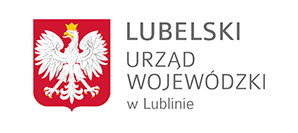 LUBELSKI
URZĄD
WOJEWÓDZKI
w Lublinie